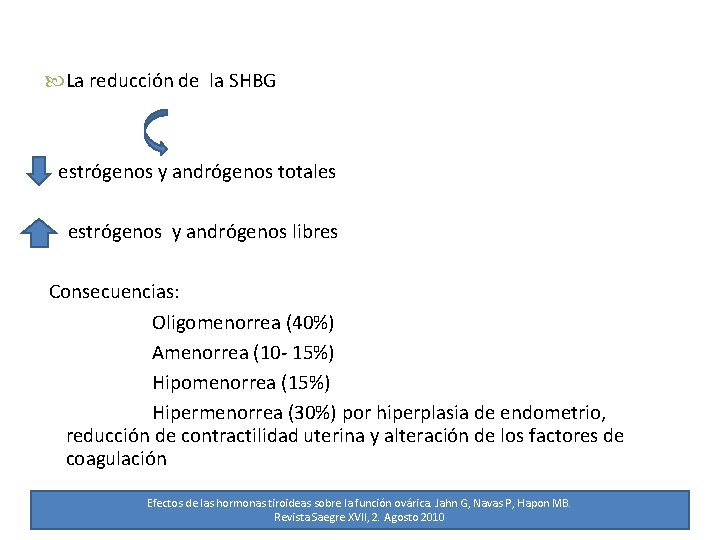 La reducción de la SHBG

estrógenos y andrógenos totales

estrógenos y andrógenos libres

Consecuencias:

Oligomenorrea (40%)

Amenorrea (10- 15%)

Hipomenorrea (15%)

Hipermenorrea (30%) por hiperplasia de endometrio, reducción de contractilidad uterina y alteración de los factores de coagulación

Efectos de las hormonas tiroideas sobre la función ovárica. Jahn G, Navas P, Hapon MB. Revista Saegre XVII, 2. Agosto 2010